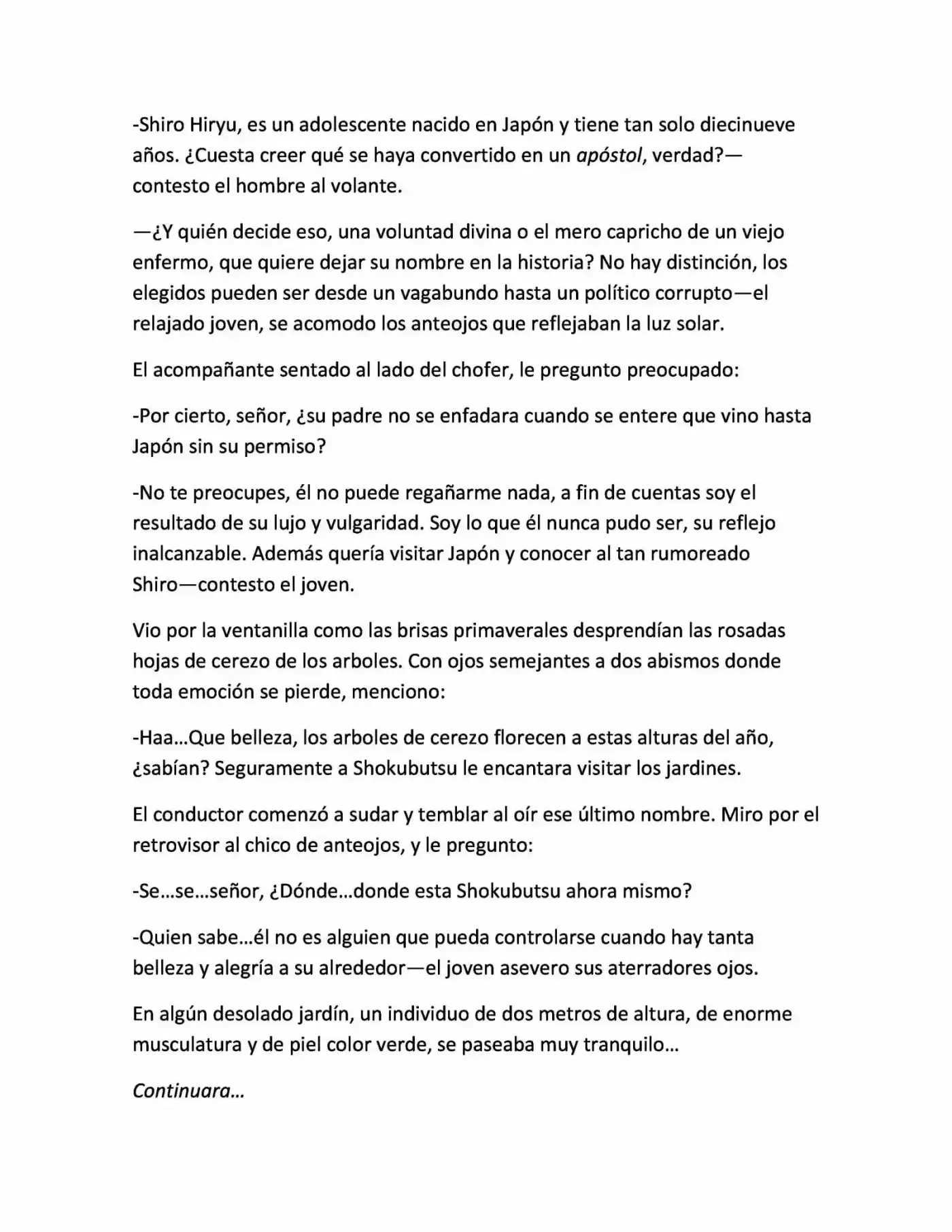 -Shiro Hiryu, es un adolescente nacido en Japón y tiene tan solo diecinueve años. ¿Cuesta creer qué se haya convertido en un apóstol, verdad?—contesto el hombre al volante.

—¿Y quién decide eso, una voluntad divina o el mero capricho de un viejo enfermo, que quiere dejar su nombre en la historia? No hay distinción, los elegidos pueden ser desde un vagabundo hasta un político corrupto—el relajado joven, se acomodo los anteojos que reflejaban la luz solar.

El acompañante sentado al lado del chofer, le pregunto preocupado:

-Por cierto, señor, ¿su padre no se enfadara cuando se entere que vino hasta Japón sin su permiso?

-No te preocupes, él no puede regañarme nada, a fin de cuentas soy el resultado de su lujo y vulgaridad. Soy lo que él nunca pudo ser, su reflejo inalcanzable. Además quería visitar Japón y conocer al tan rumoreado Shiro—contesto el joven.

Vio por la ventanilla como las brisas primaverales desprendían las rosadas hojas de cerezo de los arboles. Con ojos semejantes a dos abismos donde toda emoción se pierde, menciono:

-Haa...Que belleza, los arboles de cerezo florecen a estas alturas del año, ¿sabían? Seguramente a Shokubutsu le encantara visitar los jardines.

El conductor comenzó a sudar y temblar al oír ese último nombre. Miro por el retrovisor al chico de anteojos, y le pregunto:

-Se...se...señor, ¿Dónde...donde esta Shokubutsu ahora mismo?

-Quien sabe...él no es alguien que pueda controlarse cuando hay tanta belleza y alegría a su alrededor—el joven asevero sus aterradores ojos.

En algún desolado jardín, un individuo de dos metros de altura, de enorme musculatura y de piel color verde, se paseaba muy tranquilo...

Continuara...